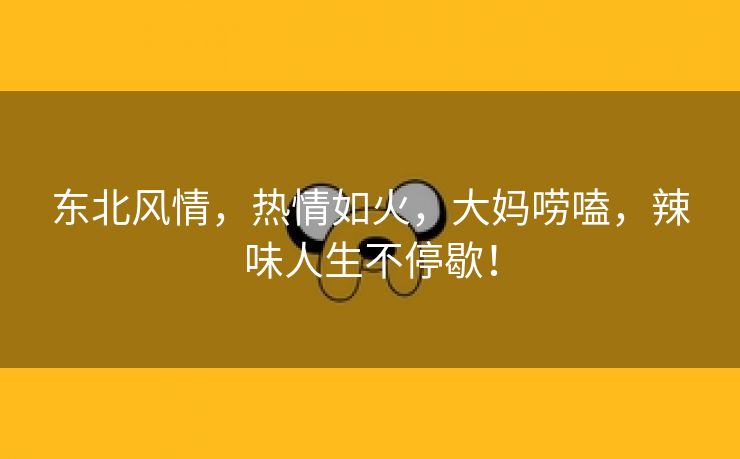 东北风情，热情如火，大妈唠嗑，辣味人生不停歇！